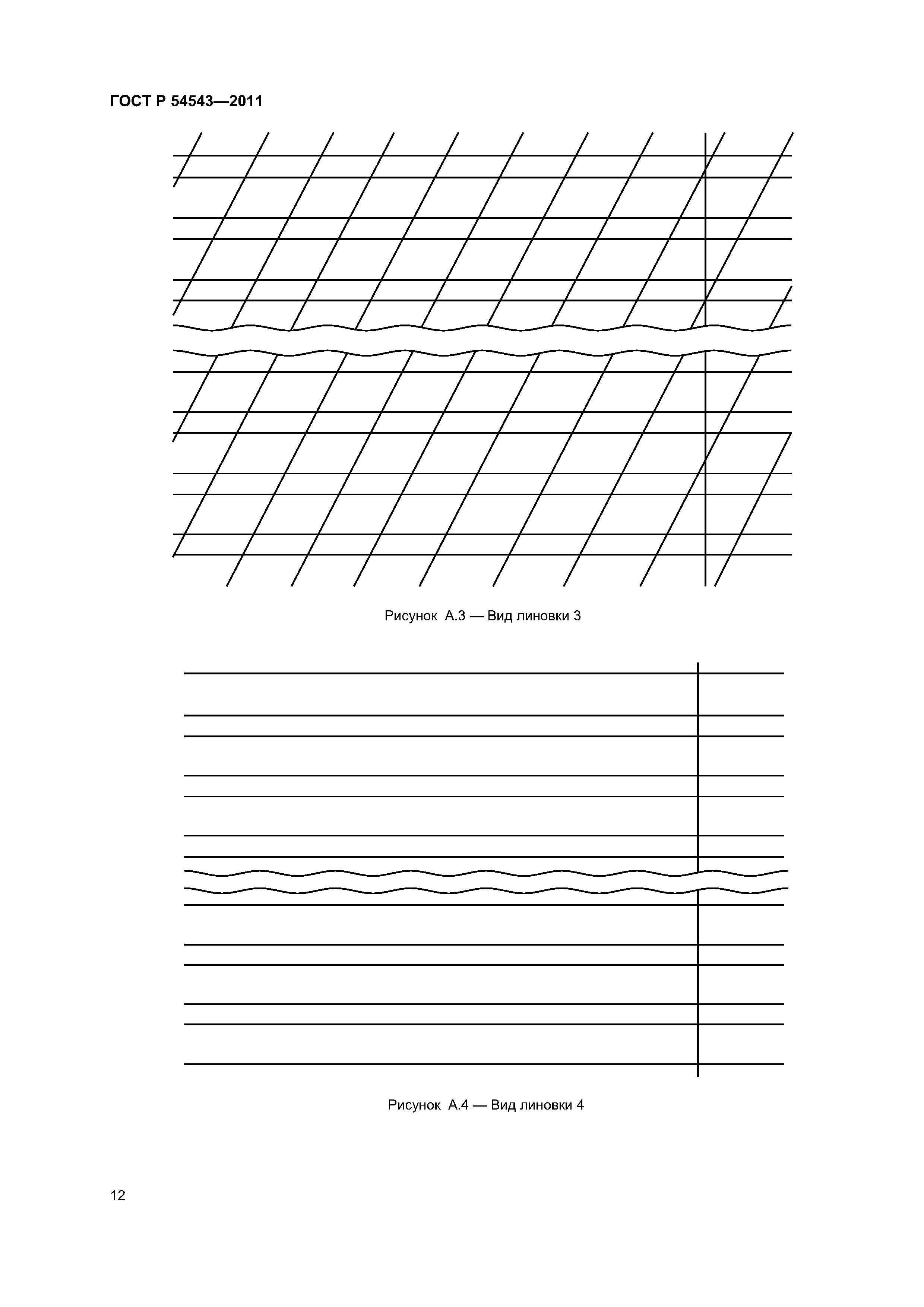 ГОСТ Р 54543—2011

Рисунок А.3 — Вид линовки 3

Рисунок А.4 — Вид линовки 4

12